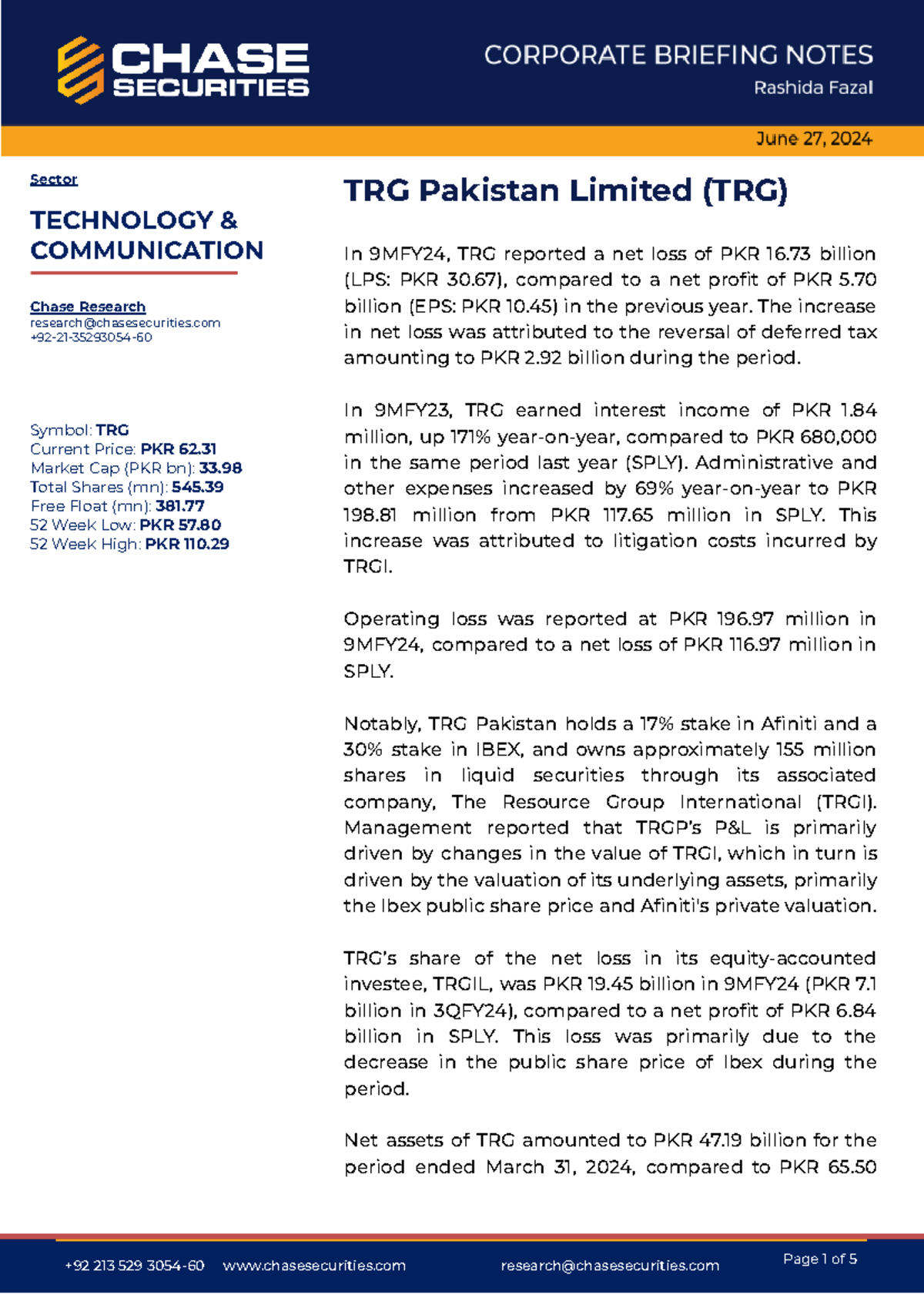 CHASE SECURITIES

CORPORATE BRIEFING NOTES
Rashida Fazal

June 27, 2024

Sector

TECHNOLOGY & COMMUNICATION

Chase Research
research@chasesecurities.com
+92-21-35293054-60

Symbol: TRG
Current Price: PKR 62.31
Market Cap (PKR bn): 33.98
Total Shares (mn): 545.39
Free Float (mn): 381.77
52 Week Low: PKR 57.80
52 Week High: PKR 110.29

TRG Pakistan Limited (TRG)

In 9MFY24, TRG reported a net loss of PKR 16.73 billion (LPS: PKR 30.67), compared to a net profit of PKR 5.70 billion (EPS: PKR 10.45) in the previous year. The increase in net loss was attributed to the reversal of deferred tax amounting to PKR 2.92 billion during the period.

In 9MFY23, TRG earned interest income of PKR 1.84 million, up 171% year-on-year, compared to PKR 680,000 in the same period last year (SPLY). Administrative and other expenses increased by 69% year-on-year to PKR 198.81 million from PKR 117.65 million in SPLY. This increase was attributed to litigation costs incurred by TRGI.

Operating loss was reported at PKR 196.97 million in 9MFY24, compared to a net loss of PKR 116.97 million in SPLY.

Notably, TRG Pakistan holds a 17% stake in Afiniti and a 30% stake in IBEX, and owns approximately 155 million shares in liquid securities through its associated company, The Resource Group International (TRGI). Management reported that TRGP's P&L is primarily driven by changes in the value of TRGI, which in turn is driven by the valuation of its underlying assets, primarily the Ibex public share price and Afiniti's private valuation.

TRG's share of the net loss in its equity-accounted investee, TRGIL, was PKR 19.45 billion in 9MFY24 (PKR 7.1 billion in 3QFY24), compared to a net profit of PKR 6.84 billion in SPLY. This loss was primarily due to the decrease in the public share price of Ibex during the period.

Net assets of TRG amounted to PKR 47.19 billion for the period ended March 31, 2024, compared to PKR 65.50

+92 213 529 3054-60 www.chasesecurities.com research@chasesecurities.com Page 1 of 5